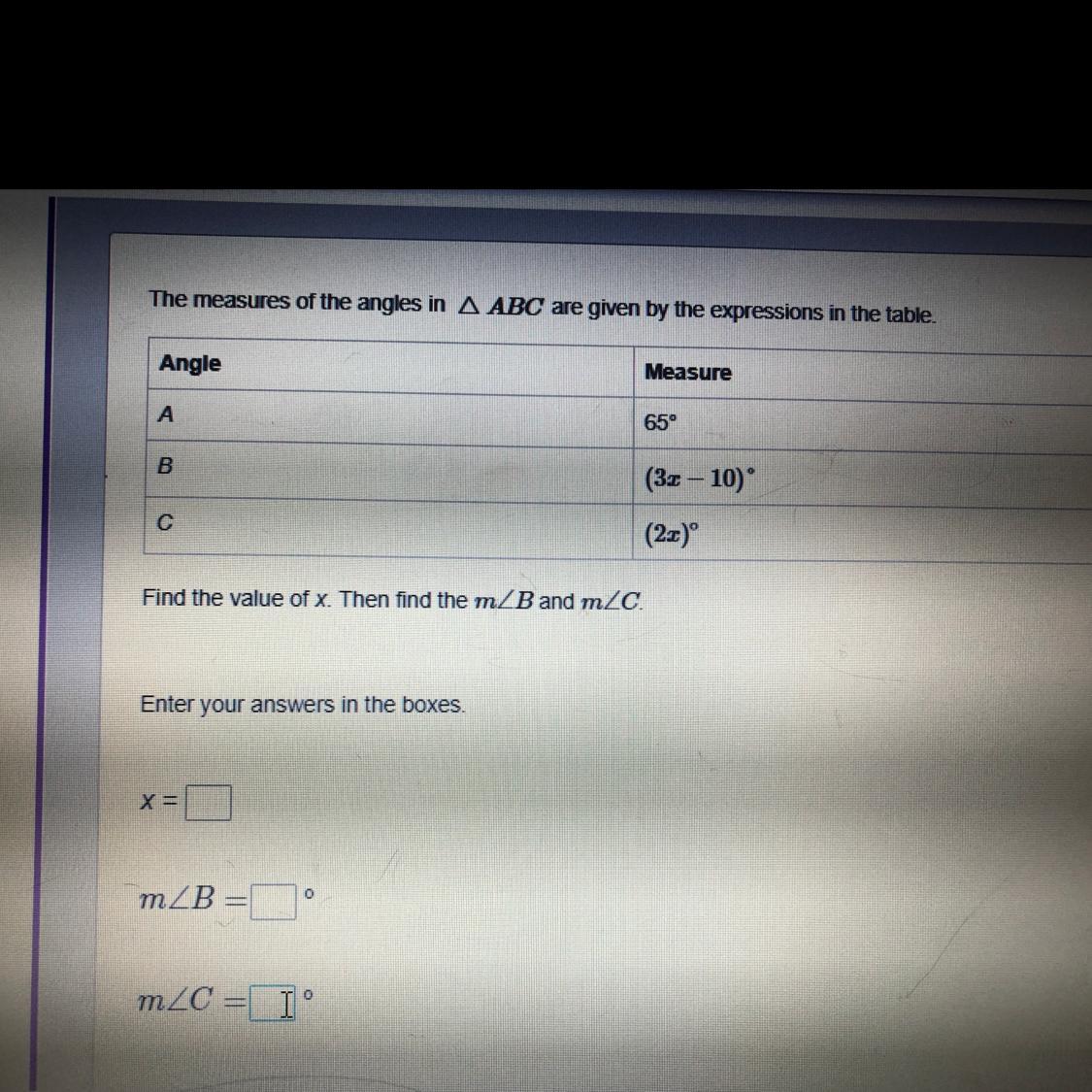 The measures of the angles in $\triangle ABC$ are given by the expressions in the table.

| Angle | Measure |
|---|---|
| A | 65° |
| B | $(3x - 10)^\circ$ |
| C | $(2x)^\circ$ |

Find the value of x. Then find the $m\angle B$ and $m\angle C$.

Enter your answers in the boxes.

x = 

$m\angle B =$ °

$m\angle C =$ °